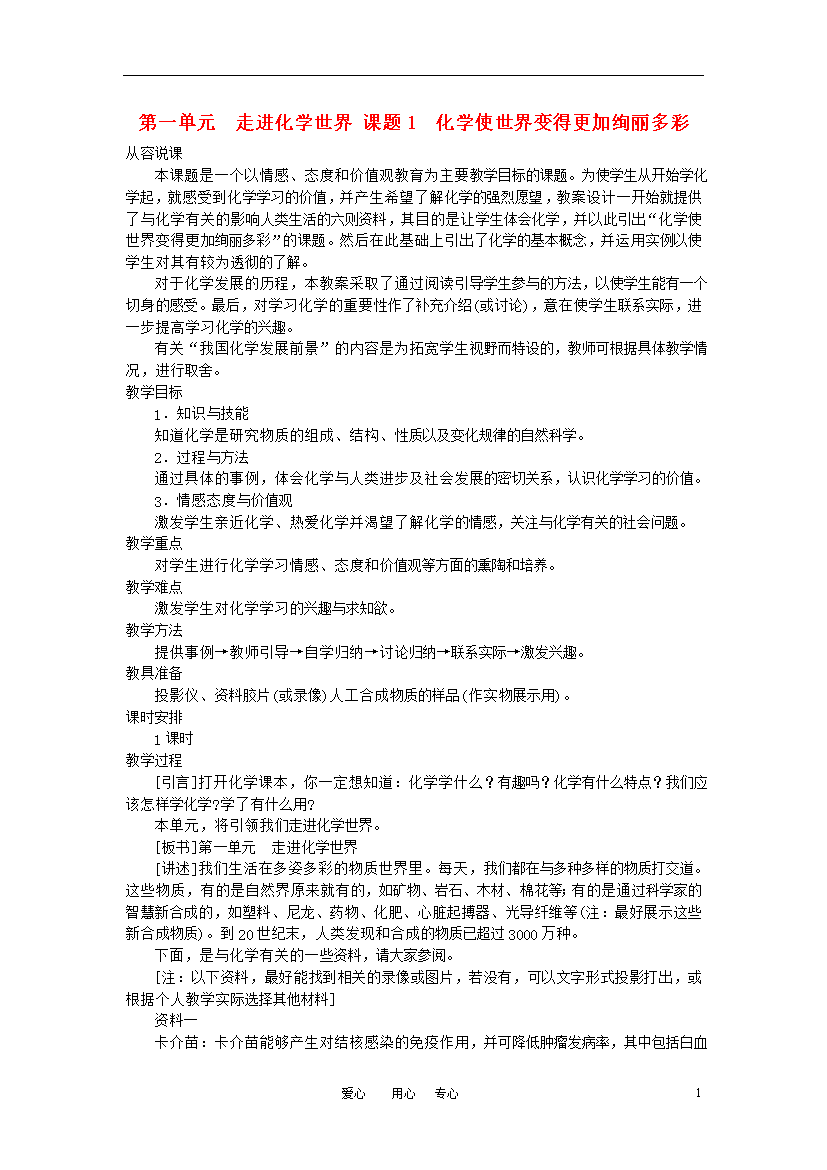 第一单元　走进化学世界 课题 1　化学使世界变得更加绚丽多彩

从容说课

本课题是一个以情感、态度和价值观教育为主要教学目标的课题。为使学生从开始学化学起，就感受到化学学习的价值，并产生希望了解化学的强烈愿望，教案设计一开始就提供了与化学有关的影响人类生活的六则资料，其目的是让学生体会化学，并以此引出“化学使世界变得更加绚丽多彩”的课题。然后在此基础上引出了化学的基本概念，并运用实例以使学生对其有较为透彻的了解。

对于化学发展的历程，本教案采取了通过阅读引导学生参与的方法，以使学生能有一个切身的感受。最后，对学习化学的重要性作了补充介绍(或讨论)，意在使学生联系实际，进一步提高学习化学的兴趣。

有关“我国化学发展前景”的内容是为拓宽学生视野而特设的，教师可根据具体教学情况，进行取舍。

教学目标

1．知识与技能

知道化学是研究物质的组成、结构、性质以及变化规律的自然科学。

2．过程与方法

通过具体的事例，体会化学与人类进步及社会发展的密切关系，认识化学学习的价值。

3．情感态度与价值观

激发学生亲近化学、热爱化学并渴望了解化学的情感，关注与化学有关的社会问题。

教学重点

对学生进行化学学习情感、态度和价值观等方面的熏陶和培养。

教学难点

激发学生对化学学习的兴趣与求知欲。

教学方法

提供事例→教师引导→自学归纳→讨论归纳→联系实际→激发兴趣。

教具准备

投影仪、资料胶片(或录像)人工合成物质的样品(作实物展示用)。

课时安排

1 课时

教学过程

[引言]打开化学课本，你一定想知道：化学学什么？有趣吗？化学有什么特点？我们应该怎样学化学?学了有什么用?

本单元，将引领我们走进化学世界。

[板书]第一单元　走进化学世界

[讲述]我们生活在多姿多彩的物质世界里。每天，我们都在与多种多样的物质打交道。这些物质，有的是自然界原来就有的，如矿物、岩石、木材、棉花等;有的是通过科学家的智慧新合成的，如塑料、尼龙、药物、化肥、心脏起搏器、光导纤维等(注：最好展示这些新合成物质)。到 20 世纪末，人类发现和合成的物质已超过 3000 万种。

下面，是与化学有关的一些资料，请大家参阅。

[注：以下资料，最好能找到相关的录像或图片，若没有，可以文字形式投影打出，或根据个人教学实际选择其他材料]

资料一

卡介苗：卡介苗能够产生对结核感染的免疫作用，并可降低肿瘤发病率，其中包括白血

爱心　　用心　　专心　　1